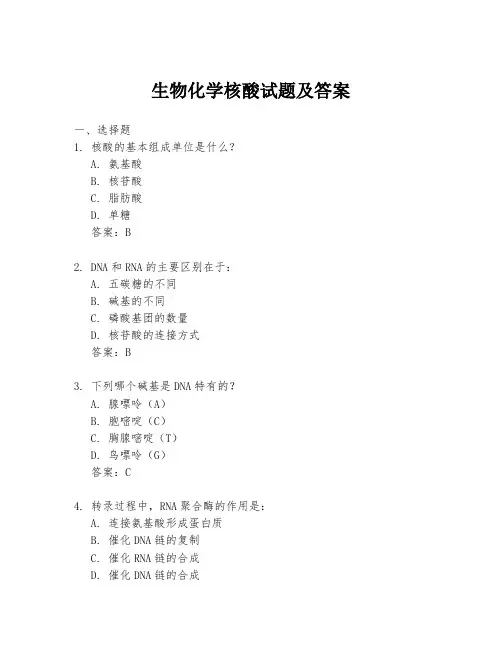 生物化学核酸试题及答案

一、选择题

1. 核酸的基本组成单位是什么？

A. 氨基酸

B. 核苷酸

C. 脂肪酸

D. 单糖

答案：B

2. DNA 和 RNA 的主要区别在于：

A. 五碳糖的不同

B. 碱基的不同

C. 磷酸基团的数量

D. 核苷酸的连接方式

答案：B

3. 下列哪个碱基是 DNA 特有的？

A. 腺嘌呤（A）

B. 胞嘧啶（C）

C. 胸腺嘧啶（T）

D. 鸟嘌呤（G）

答案：C

4. 转录过程中，RNA 聚合酶的作用是：

A. 连接氨基酸形成蛋白质

B. 催化 DNA 链的复制

C. 催化 RNA 链的合成

D. 催化 DNA 链的合成